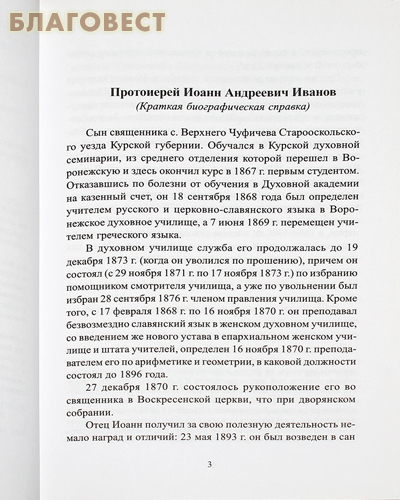 БЛАГОВЕСТ

Протоиерей Иоанн Андреевич Иванов
(Краткая биографическая справка)

Сын священника с. Верхнего Чуфичева Старооскольского уезда Курской губернии. Обучался в Курской духовной семинарии, из среднего отделения которой перешел в Воронежскую и здесь окончил курс в 1867 г. первым студентом. Отказавшись по болезни от обучения в Духовной академии на казенный счет, он 18 сентября 1868 года был определен учителем русского и церковно-славянского языка в Воронежское духовное училище, а 7 июня 1869 г. перемещен учителем греческого языка.

В духовном училище служба его продолжалась до 19 декабря 1873 г. (когда он уволился по прошению), причем он состоял (с 29 ноября 1871 г. по 17 ноября 1873 г.) по избранию помощником смотрителя училища, а уже по увольнении был избран 28 сентября 1876 г. членом правления училища. Кроме того, с 17 февраля 1868 г. по 16 ноября 1870 г. он преподавал безвозмездно славянский язык в женском духовном училище, со введением же нового устава в епархиальном женском училище и штата учителей, определен 16 ноября 1870 г. преподавателем его по арифметике и геометрии, в каковой должности состоял до 1896 года.

27 декабря 1870 г. состоялось рукоположение его во священника в Воскресенской церкви, что при дворянском собрании.

Отец Иоанн получил за свою полезную деятельность немало наград и отличий: 23 мая 1893 г. он был возведен в сан

3